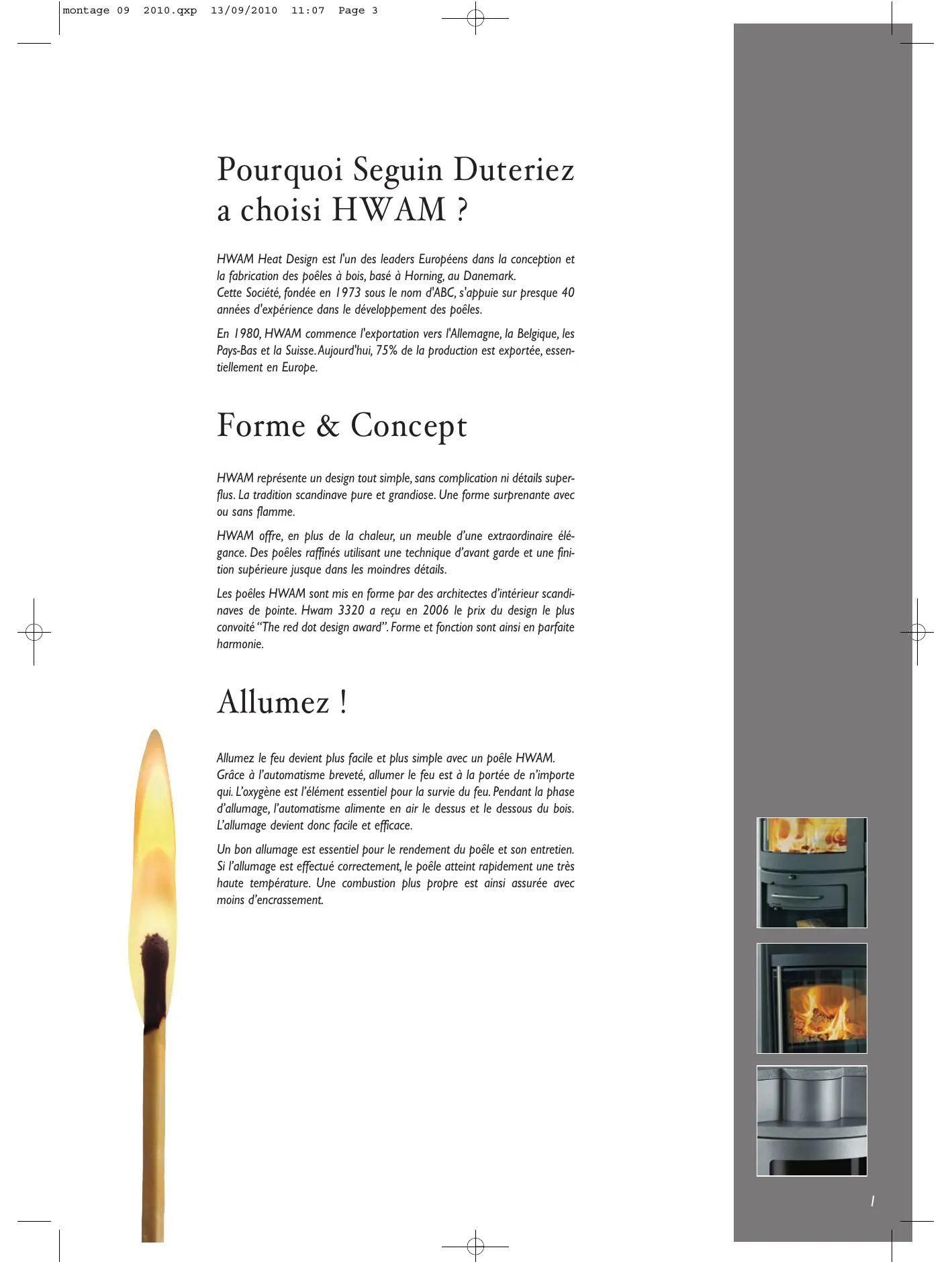 montage 09 2010.qxp 13/09/2010 11:07 Page 3

Pourquoi Seguin Duteriez a choisi HWAM ?

HWAM Heat Design est l'un des leaders Européens dans la conception et la fabrication des poêles à bois, basé à Horning, au Danemark.
Cette Société, fondée en 1973 sous le nom d'ABC, s'appuie sur presque 40 années d'expérience dans le développement des poêles.

En 1980, HWAM commence l'exportation vers l'Allemagne, la Belgique, les Pays-Bas et la Suisse. Aujourd'hui, 75% de la production est exportée, essentiellement en Europe.

Forme & Concept

HWAM représente un design tout simple, sans complication ni détails superflus. La tradition scandinave pure et grandiose. Une forme surprenante avec ou sans flamme.

HWAM offre, en plus de la chaleur, un meuble d'une extraordinaire élégance. Des poêles raffinés utilisant une technique d'avant garde et une finition supérieure jusque dans les moindres détails.

Les poêles HWAM sont mis en forme par des architectes d'intérieur scandinaves de pointe. Hwam 3320 a reçu en 2006 le prix du design le plus convoité "The red dot design award". Forme et fonction sont ainsi en parfaite harmonie.

Allumez !

Allumez le feu devient plus facile et plus simple avec un poêle HWAM.
Grâce à l'automatisme breveté, allumer le feu est à la portée de n'importe qui. L'oxygène est l'élément essentiel pour la survie du feu. Pendant la phase d'allumage, l'automatisme alimente en air le dessus et le dessous du bois. L'allumage devient donc facile et efficace.

Un bon allumage est essentiel pour le rendement du poêle et son entretien. Si l'allumage est effectué correctement, le poêle atteint rapidement une très haute température. Une combustion plus propre est ainsi assurée avec moins d'encrassement.

1